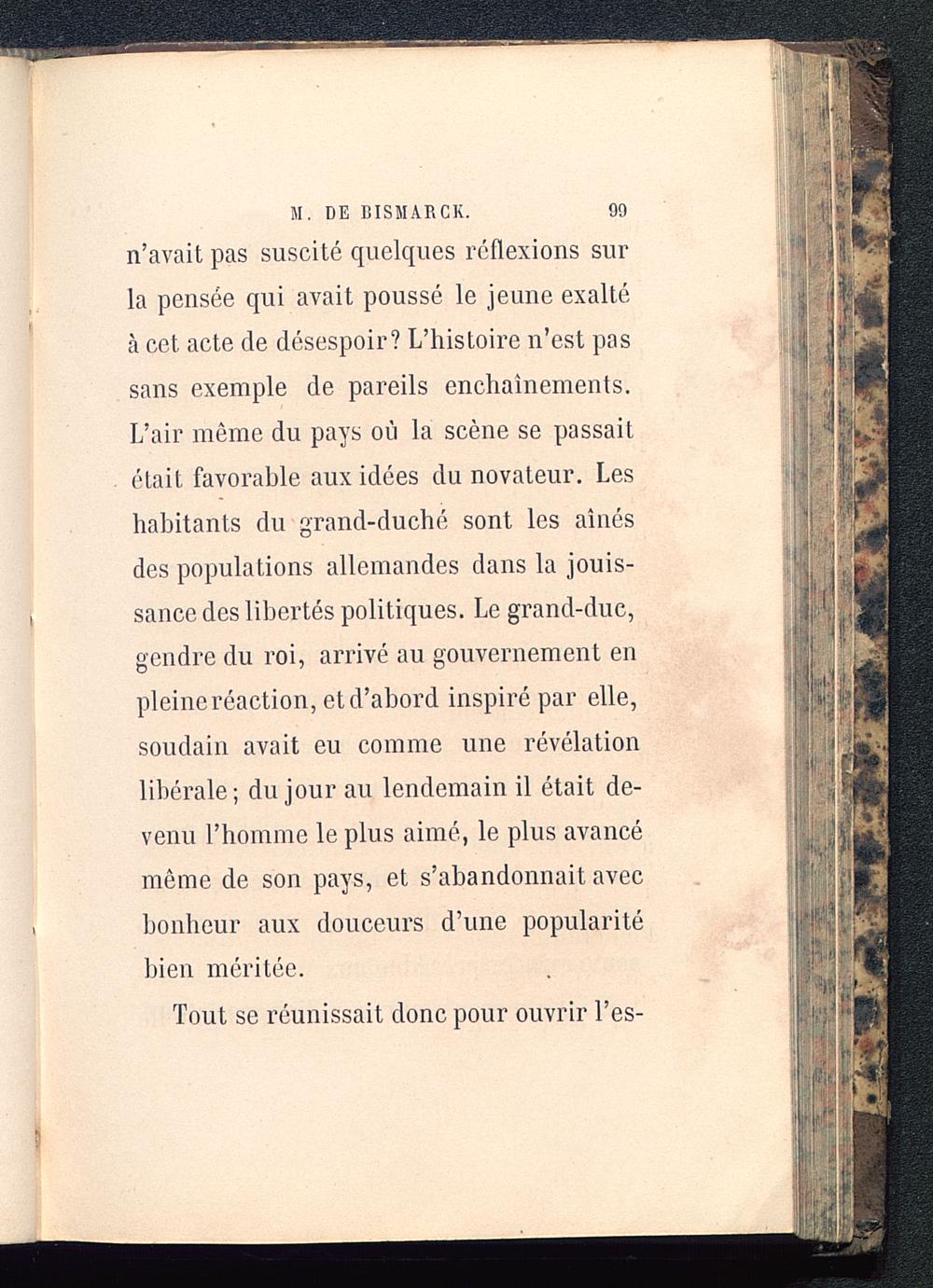 M. DE BISMARCK. 99

n'avait pas suscité quelques réflexions sur la pensée qui avait poussé le jeune exalté à cet acte de désespoir? L'histoire n'est pas sans exemple de pareils enchaînements. L'air même du pays où la scène se passait était favorable aux idées du novateur. Les habitants du grand-duché sont les aînés des populations allemandes dans la jouissance des libertés politiques. Le grand-duc, gendre du roi, arrivé au gouvernement en pleine réaction, et d'abord inspiré par elle, soudain avait eu comme une révélation libérale; du jour au lendemain il était devenu l'homme le plus aimé, le plus avancé même de son pays, et s'abandonnait avec bonheur aux douceurs d'une popularité bien méritée.

Tout se réunissait donc pour ouvrir l'es-